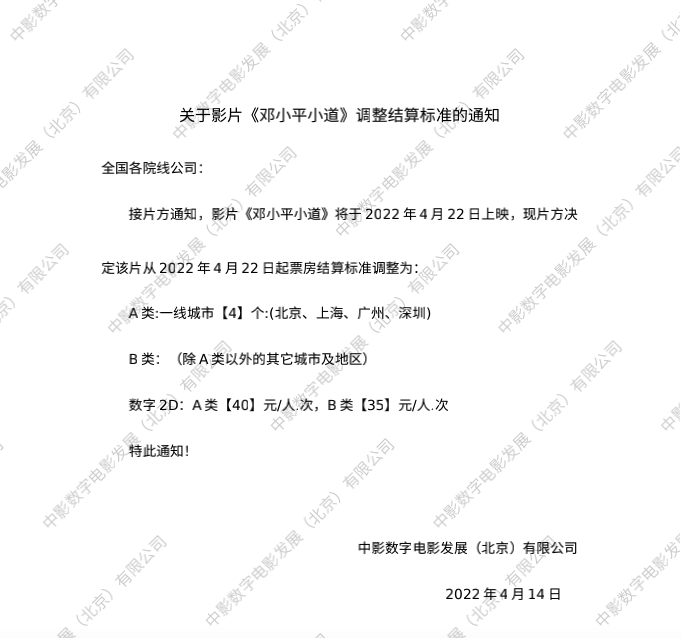 关于影片《邓小平小道》调整结算标准的通知

全国各院线公司：

接片方通知，影片《邓小平小道》将于2022年4月22日上映，现片方决定该片从2022年4月22日起票房结算标准调整为：

A类:一线城市【4】个:(北京、上海、广州、深圳)

B类：（除A类以外的其它城市及地区）

数字2D：A类【40】元/人.次，B类【35】元/人.次

特此通知！

中影数字电影发展（北京）有限公司

2022年4月14日

中影数字电影发展（北京）有限公司